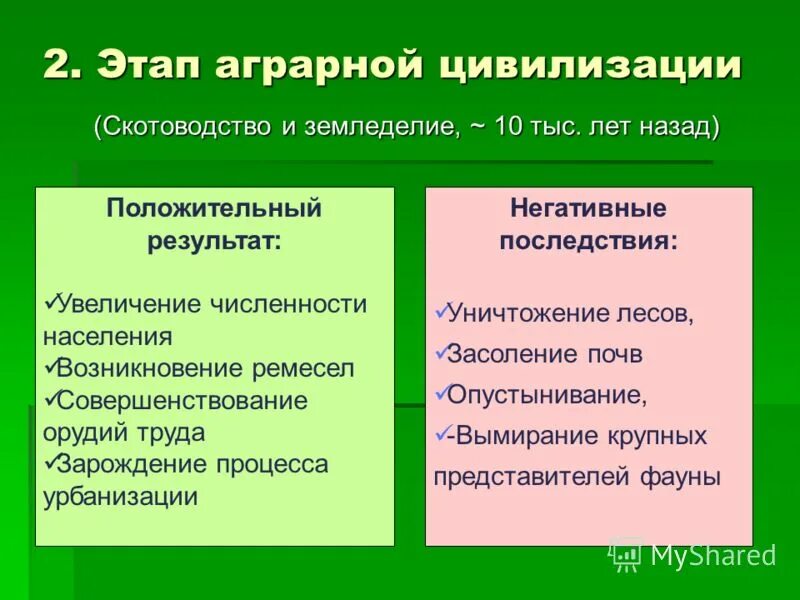 2. Этап аграрной цивилизации

(Скотоводство и земледелие, ~ 10 тыс. лет назад)

Положительный результат:

✓Увеличение численности населения
✓Возникновение ремесел
✓Совершенствование орудий труда
✓Зарождение процесса урбанизации

Негативные последствия:

✓Уничтожение лесов,
✓Засоление почв
✓Опустынивание,
✓-Вымирание крупных представителей фауны

MyShared